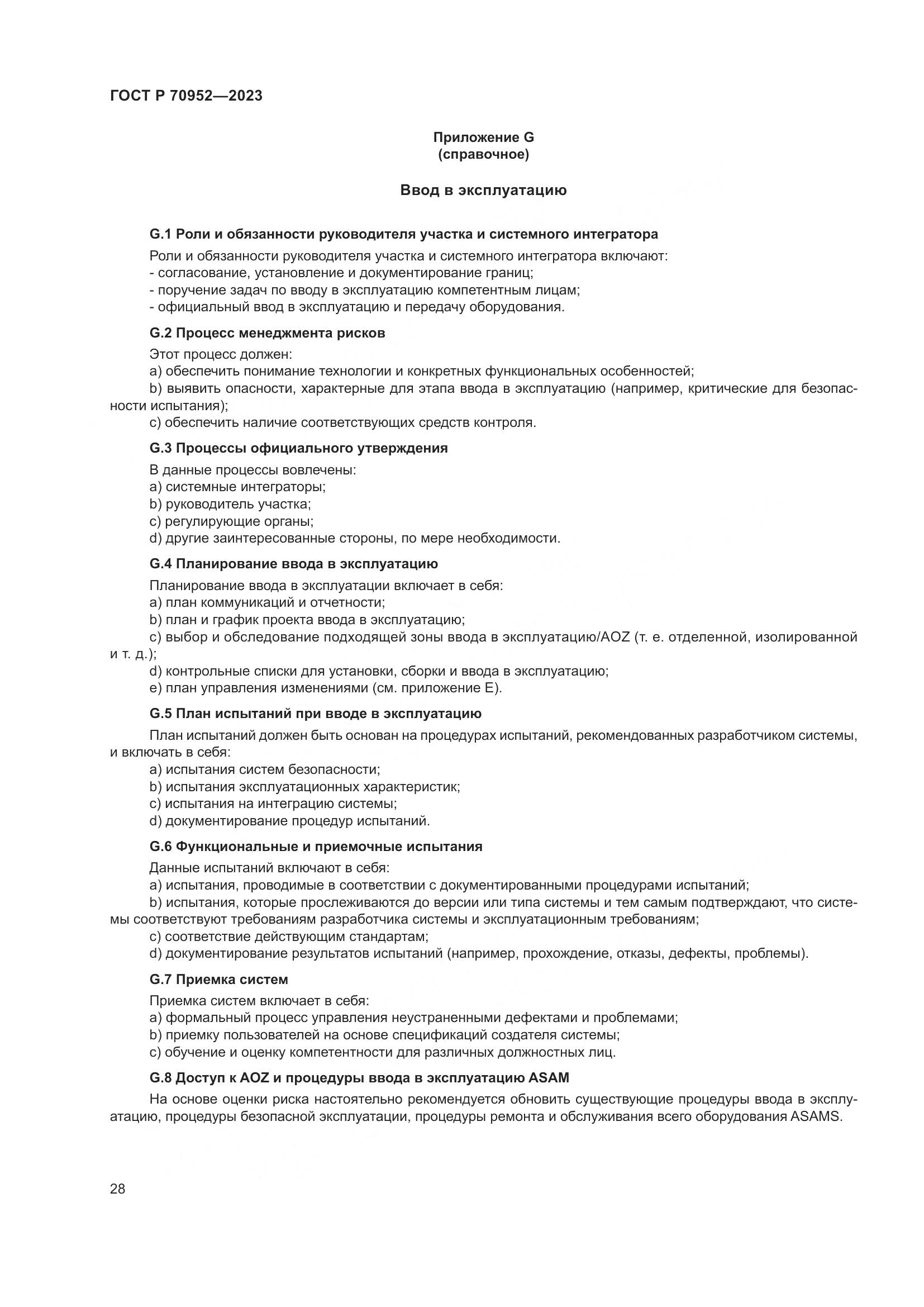 ГОСТ Р 70952—2023

Приложение G
(справочное)

Ввод в эксплуатацию

G.1 Роли и обязанности руководителя участка и системного интегратора

Роли и обязанности руководителя участка и системного интегратора включают:
- согласование, установление и документирование границ;
- поручение задач по вводу в эксплуатацию компетентным лицам;
- официальный ввод в эксплуатацию и передачу оборудования.

G.2 Процесс менеджмента рисков

Этот процесс должен:
a) обеспечить понимание технологии и конкретных функциональных особенностей;
b) выявить опасности, характерные для этапа ввода в эксплуатацию (например, критические для безопасности испытания);
c) обеспечить наличие соответствующих средств контроля.

G.3 Процессы официального утверждения

В данные процессы вовлечены:
a) системные интеграторы;
b) руководитель участка;
c) регулирующие органы;
d) другие заинтересованные стороны, по мере необходимости.

G.4 Планирование ввода в эксплуатацию

Планирование ввода в эксплуатации включает в себя:
a) план коммуникаций и отчетности;
b) план и график проекта ввода в эксплуатацию;
c) выбор и обследование подходящей зоны ввода в эксплуатацию/AOZ (т. е. отделенной, изолированной и т. д.);
d) контрольные списки для установки, сборки и ввода в эксплуатацию;
e) план управления изменениями (см. приложение E).

G.5 План испытаний при вводе в эксплуатацию

План испытаний должен быть основан на процедурах испытаний, рекомендованных разработчиком системы, и включать в себя:
a) испытания систем безопасности;
b) испытания эксплуатационных характеристик;
c) испытания на интеграцию системы;
d) документирование процедур испытаний.

G.6 Функциональные и приемочные испытания

Данные испытаний включают в себя:
a) испытания, проводимые в соответствии с документированными процедурами испытаний;
b) испытания, которые прослеживаются до версии или типа системы и тем самым подтверждают, что системы соответствуют требованиям разработчика системы и эксплуатационным требованиям;
c) соответствие действующим стандартам;
d) документирование результатов испытаний (например, прохождение, отказы, дефекты, проблемы).

G.7 Приемка систем

Приемка систем включает в себя:
a) формальный процесс управления неустраненными дефектами и проблемами;
b) приемку пользователей на основе спецификаций создателя системы;
c) обучение и оценку компетентности для различных должностных лиц.

G.8 Доступ к AOZ и процедуры ввода в эксплуатацию ASAM

На основе оценки риска настоятельно рекомендуется обновить существующие процедуры ввода в эксплуатацию, процедуры безопасной эксплуатации, процедуры ремонта и обслуживания всего оборудования ASAMS.

28